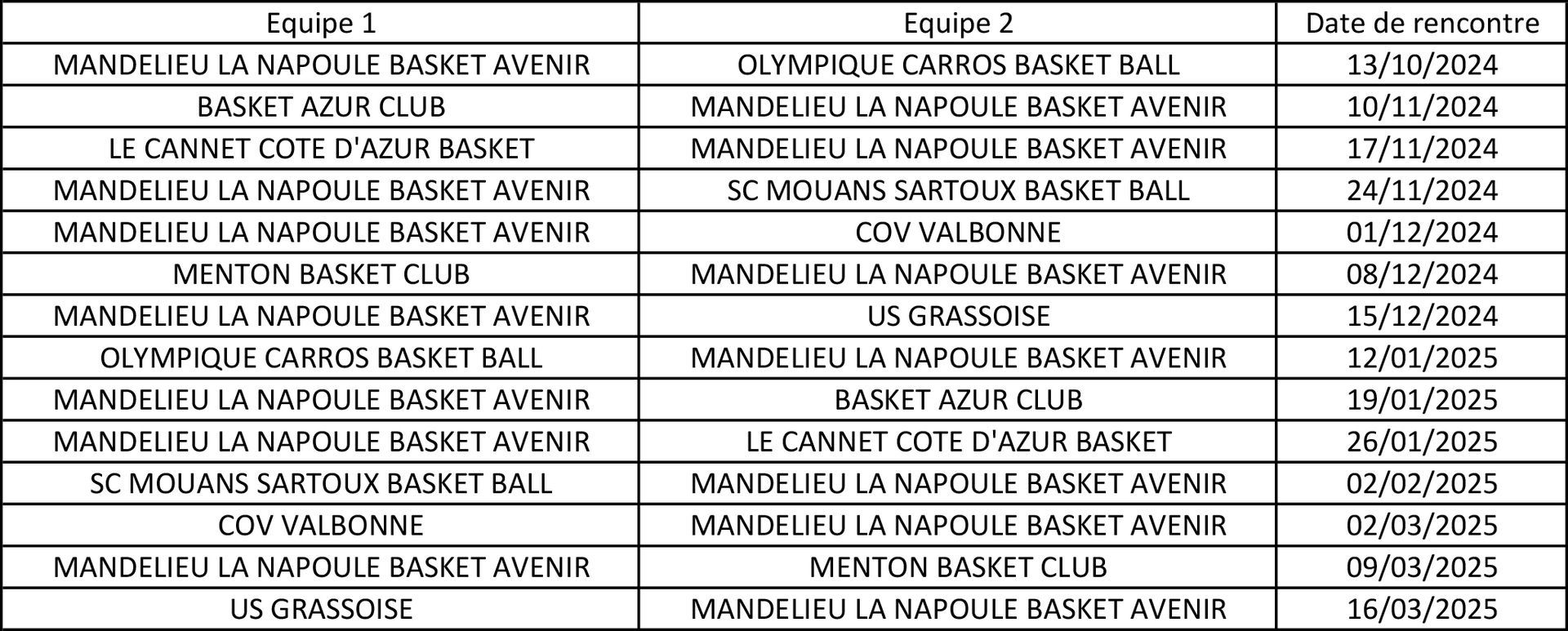 | Equipe 1 | Equipe 2 | Date de rencontre |
|---|---|---|
| MANDELIEU LA NAPOULE BASKET AVENIR | OLYMPIQUE CARROS BASKET BALL | 13/10/2024 |
| BASKET AZUR CLUB | MANDELIEU LA NAPOULE BASKET AVENIR | 10/11/2024 |
| LE CANNET COTE D'AZUR BASKET | MANDELIEU LA NAPOULE BASKET AVENIR | 17/11/2024 |
| MANDELIEU LA NAPOULE BASKET AVENIR | SC MOUANS SARTOUX BASKET BALL | 24/11/2024 |
| MANDELIEU LA NAPOULE BASKET AVENIR | COV VALBONNE | 01/12/2024 |
| MENTON BASKET CLUB | MANDELIEU LA NAPOULE BASKET AVENIR | 08/12/2024 |
| MANDELIEU LA NAPOULE BASKET AVENIR | US GRASSOISE | 15/12/2024 |
| OLYMPIQUE CARROS BASKET BALL | MANDELIEU LA NAPOULE BASKET AVENIR | 12/01/2025 |
| MANDELIEU LA NAPOULE BASKET AVENIR | BASKET AZUR CLUB | 19/01/2025 |
| MANDELIEU LA NAPOULE BASKET AVENIR | LE CANNET COTE D'AZUR BASKET | 26/01/2025 |
| SC MOUANS SARTOUX BASKET BALL | MANDELIEU LA NAPOULE BASKET AVENIR | 02/02/2025 |
| COV VALBONNE | MANDELIEU LA NAPOULE BASKET AVENIR | 02/03/2025 |
| MANDELIEU LA NAPOULE BASKET AVENIR | MENTON BASKET CLUB | 09/03/2025 |
| US GRASSOISE | MANDELIEU LA NAPOULE BASKET AVENIR | 16/03/2025 |